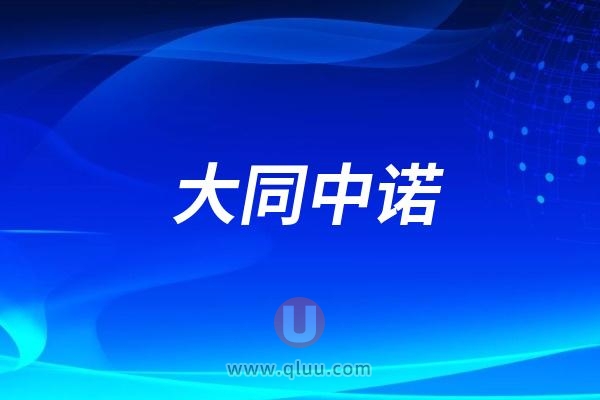 大同中诺

U

www.qluu.com